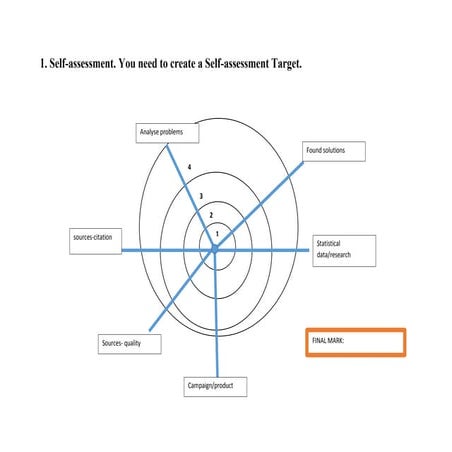 1. Self-assessment. You need to create a Self-assessment Target.

Analyse problems

Found solutions

4

3

2

1

sources-citation

Statistical data/research

Sources- quality

FINAL MARK:

Campaign/product